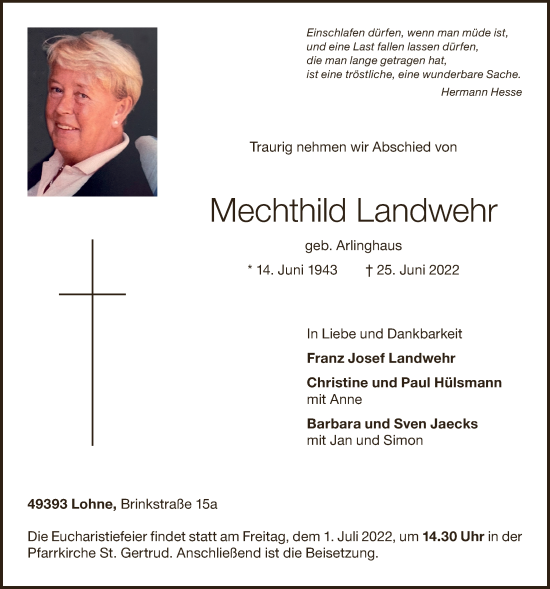 Einschlafen dürfen, wenn man müde ist,
und eine Last fallen lassen dürfen,
die man lange getragen hat,
ist eine tröstliche, eine wunderbare Sache.
Hermann Hesse

Traurig nehmen wir Abschied von

Mechthild Landwehr

geb. Arlinghaus

* 14. Juni 1943 † 25. Juni 2022

In Liebe und Dankbarkeit

Franz Josef Landwehr

Christine und Paul Hülsmann
mit Anne

Barbara und Sven Jaecks
mit Jan und Simon

49393 Lohne, Brinkstraße 15a

Die Eucharistiefeier findet statt am Freitag, dem 1. Juli 2022, um 14.30 Uhr in der Pfarrkirche St. Gertrud. Anschließend ist die Beisetzung.